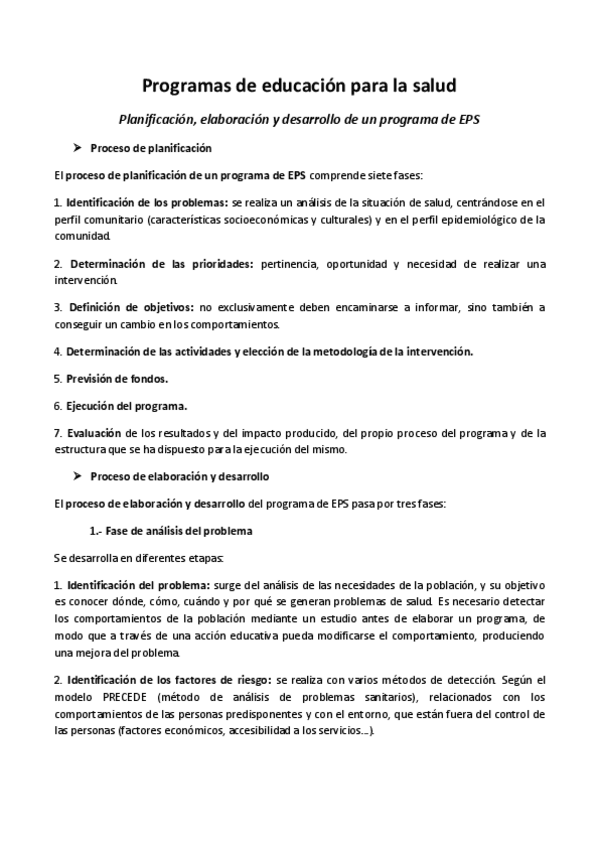 Programas de educación para la salud

Planificación, elaboración y desarrollo de un programa de EPS

➤ Proceso de planificación

El proceso de planificación de un programa de EPS comprende siete fases:

1. Identificación de los problemas: se realiza un análisis de la situación de salud, centrándose en el perfil comunitario (características socioeconómicas y culturales) y en el perfil epidemiológico de la comunidad.

2. Determinación de las prioridades: pertinencia, oportunidad y necesidad de realizar una intervención.

3. Definición de objetivos: no exclusivamente deben encaminarse a informar, sino también a conseguir un cambio en los comportamientos.

4. Determinación de las actividades y elección de la metodología de la intervención.

5. Previsión de fondos.

6. Ejecución del programa.

7. Evaluación de los resultados y del impacto producido, del propio proceso del programa y de la estructura que se ha dispuesto para la ejecución del mismo.

➤ Proceso de elaboración y desarrollo

El proceso de elaboración y desarrollo del programa de EPS pasa por tres fases:

1.- Fase de análisis del problema

Se desarrolla en diferentes etapas:

1. Identificación del problema: surge del análisis de las necesidades de la población, y su objetivo es conocer dónde, cómo, cuándo y por qué se generan problemas de salud. Es necesario detectar los comportamientos de la población mediante un estudio antes de elaborar un programa, de modo que a través de una acción educativa pueda modificarse el comportamiento, produciendo una mejora del problema.

2. Identificación de los factores de riesgo: se realiza con varios métodos de detección. Según el modelo PRECEDE (método de análisis de problemas sanitarios), relacionados con los comportamientos de las personas predisponentes y con el entorno, que están fuera del control de las personas (factores económicos, accesibilidad a los servicios...).